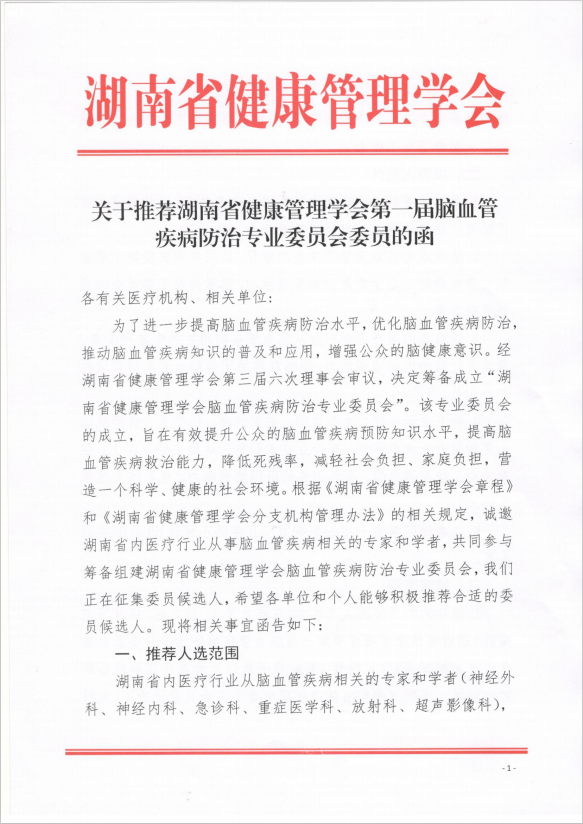 湖南省健康管理学会

关于推荐湖南省健康管理学会第一届脑血管疾病防治专业委员会委员的函

各有关医疗机构、相关单位:

为了进一步提高脑血管疾病防治水平，优化脑血管疾病防治，推动脑血管疾病知识的普及和应用，增强公众的脑健康意识。经湖南省健康管理学会第三届六次理事会审议，决定筹备成立“湖南省健康管理学会脑血管疾病防治专业委员会”。该专业委员会的成立，旨在有效提升公众的脑血管疾病预防知识水平，提高脑血管疾病救治能力，降低死残率，减轻社会负担、家庭负担，营造一个科学、健康的社会环境。根据《湖南省健康管理学会章程》和《湖南省健康管理学会分支机构管理办法》的相关规定，诚邀湖南省内医疗行业从事脑血管疾病相关的专家和学者，共同参与筹备组建湖南省健康管理学会脑血管疾病防治专业委员会，我们正在征集委员候选人，希望各单位和个人能够积极推荐合适的委员候选人。现将相关事宜函告如下:

一、推荐人选范围

湖南省内医疗行业从脑血管疾病相关的专家和学者（神经外科、神经内科、急诊科、重症医学科、放射科、超声影像科），

- 1 -